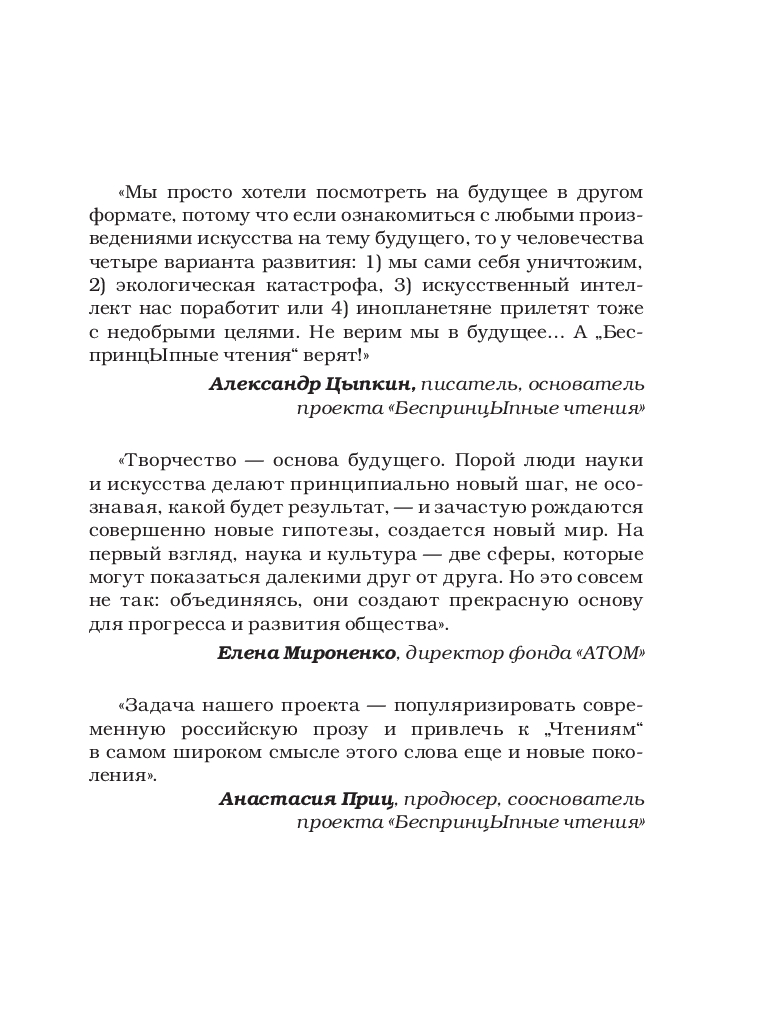 «Мы просто хотели посмотреть на будущее в другом формате, потому что если ознакомиться с любыми произведениями искусства на тему будущего, то у человечества четыре варианта развития: 1) мы сами себя уничтожим, 2) экологическая катастрофа, 3) искусственный интеллект нас поработит или 4) инопланетяне прилетят тоже с недобрыми целями. Не верим мы в будущее… А „БеспринцЫпные чтения“ верят!»

Александр Цыпкин, писатель, основатель проекта «БеспринцЫпные чтения»

«Творчество — основа будущего. Порой люди науки и искусства делают принципиально новый шаг, не осознавая, какой будет результат, — и зачастую рождаются совершенно новые гипотезы, создается новый мир. На первый взгляд, наука и культура — две сферы, которые могут показаться далекими друг от друга. Но это совсем не так: объединяясь, они создают прекрасную основу для прогресса и развития общества».

Елена Мироненко, директор фонда «АТОМ»

«Задача нашего проекта — популяризировать современную российскую прозу и привлечь к „Чтениям“ в самом широком смысле этого слова еще и новые поколения».

Анастасия Приц, продюсер, сооснователь проекта «БеспринцЫпные чтения»